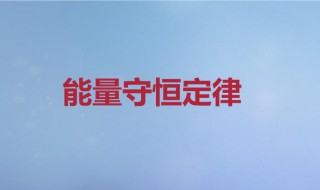 能量守恒定律